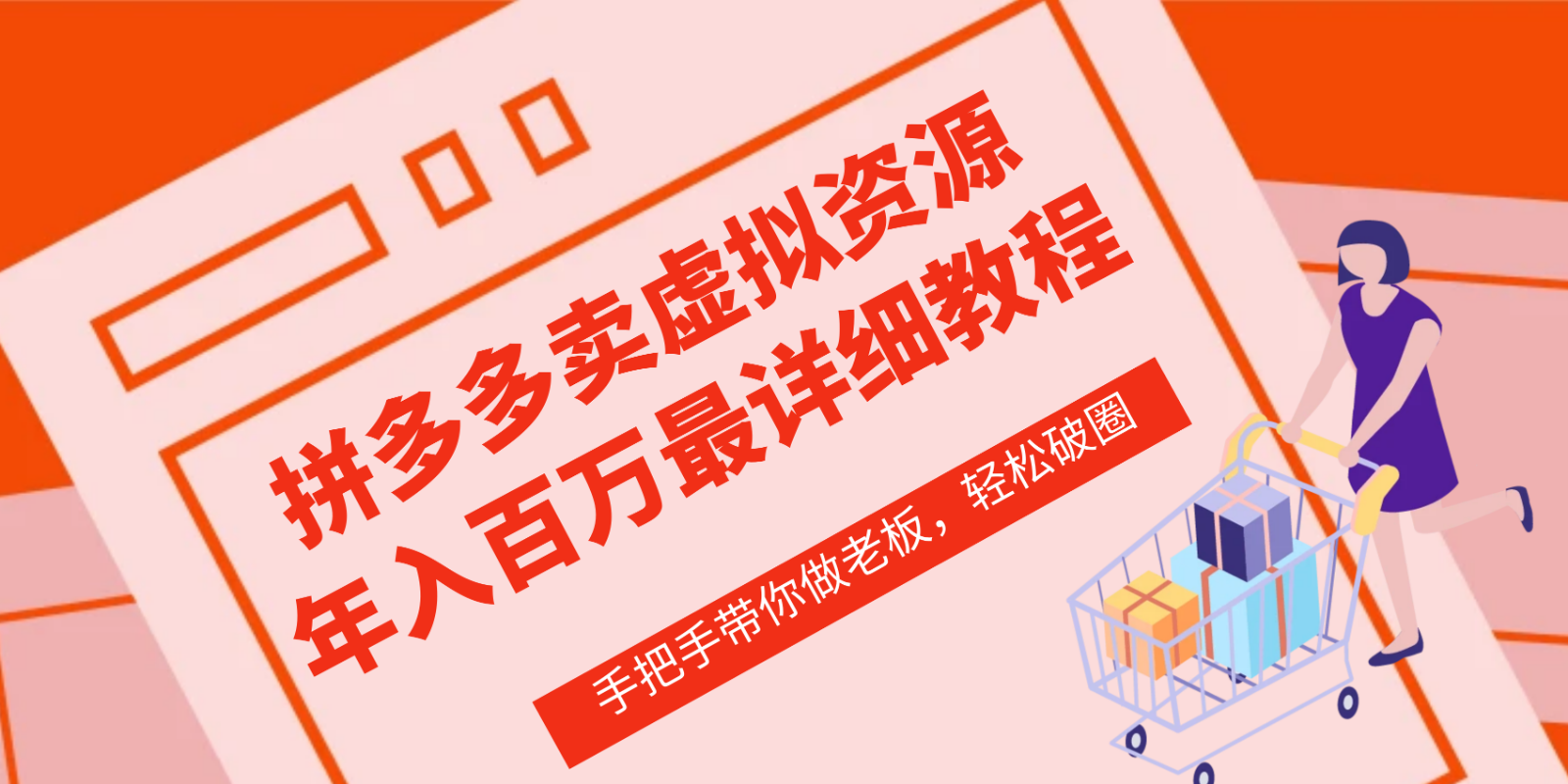 拼多多卖虚拟资源
年入百万最详细教程

手把手带你做老板，轻松破圈